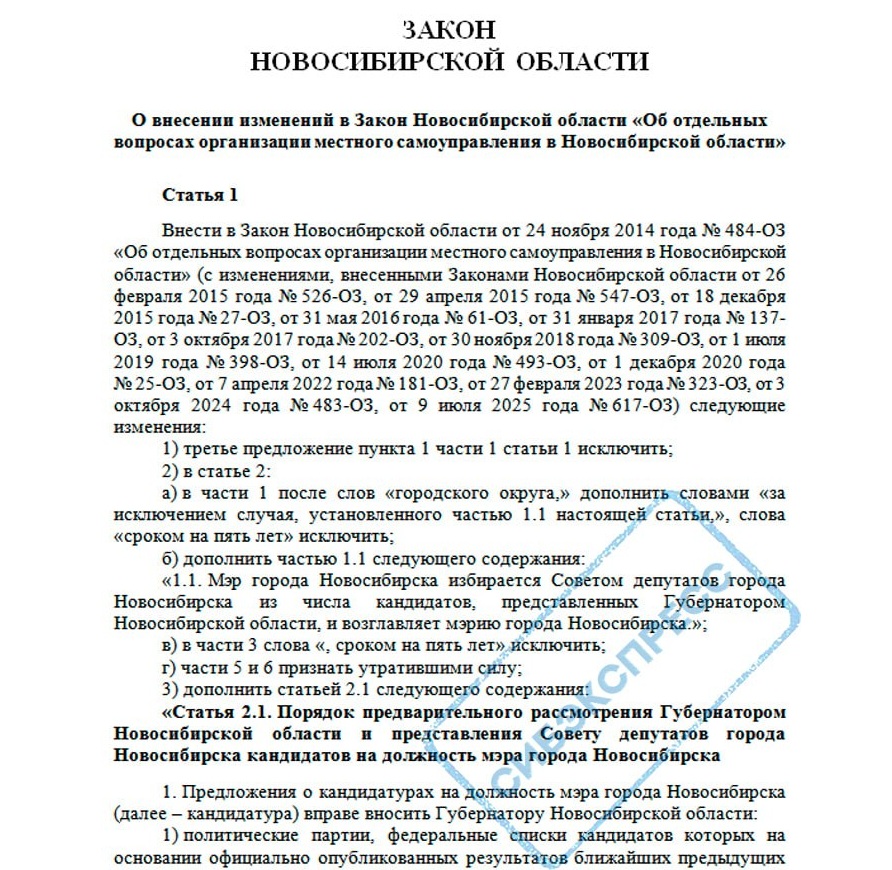 ЗАКОН
НОВОСИБИРСКОЙ ОБЛАСТИ

О внесении изменений в Закон Новосибирской области «Об отдельных вопросах организации местного самоуправления в Новосибирской области»

Статья 1

Внести в Закон Новосибирской области от 24 ноября 2014 года № 484-ОЗ «Об отдельных вопросах организации местного самоуправления в Новосибирской области» (с изменениями, внесенными Законами Новосибирской области от 26 февраля 2015 года № 526-ОЗ, от 29 апреля 2015 года № 547-ОЗ, от 18 декабря 2015 года № 27-ОЗ, от 31 мая 2016 года № 61-ОЗ, от 31 января 2017 года № 137-ОЗ, от 3 октября 2017 года № 202-ОЗ, от 30 ноября 2018 года № 309-ОЗ, от 1 июля 2019 года № 398-ОЗ, от 14 июля 2020 года № 493-ОЗ, от 1 декабря 2020 года № 25-ОЗ, от 7 апреля 2022 года № 181-ОЗ, от 27 февраля 2023 года № 323-ОЗ, от 3 октября 2024 года № 483-ОЗ, от 9 июля 2025 года № 617-ОЗ) следующие изменения:

1) третье предложение пункта 1 части 1 статьи 1 исключить;

2) в статье 2:

а) в части 1 после слов «городского округа,» дополнить словами «за исключением случая, установленного частью 1.1 настоящей статьи,», слова «сроком на пять лет» исключить;

б) дополнить частью 1.1 следующего содержания:

«1.1. Мэр города Новосибирска избирается Советом депутатов города Новосибирска из числа кандидатов, представленных Губернатором Новосибирской области, и возглавляет мэрию города Новосибирска.»;

в) в части 3 слова «, сроком на пять лет» исключить;

г) части 5 и 6 признать утратившими силу;

3) дополнить статьей 2.1 следующего содержания:

«Статья 2.1. Порядок предварительного рассмотрения Губернатором Новосибирской области и представления Совету депутатов города Новосибирска кандидатов на должность мэра города Новосибирска

1. Предложения о кандидатурах на должность мэра города Новосибирска (далее – кандидатура) вправе вносить Губернатору Новосибирской области:

1) политические партии, федеральные списки кандидатов которых на основании официально опубликованных результатов ближайших предыдущих

СИБЭКСПРЕСС